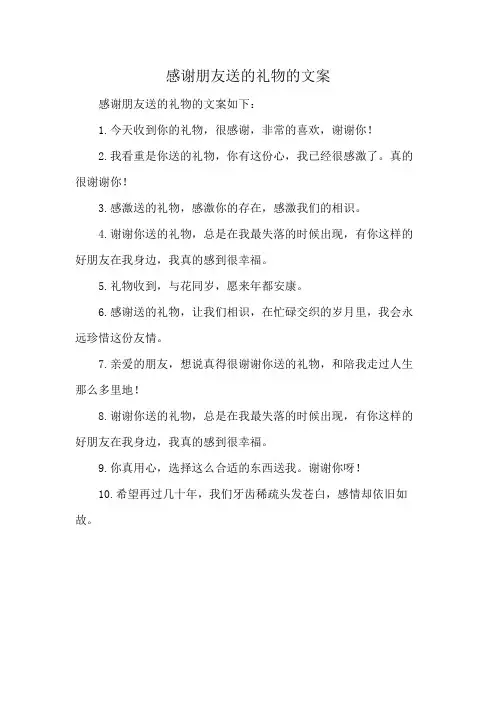 感谢朋友送的礼物的文案

感谢朋友送的礼物的文案如下：

1.今天收到你的礼物，很感谢，非常的喜欢，谢谢你！

2.我看重是你送的礼物，你有这份心，我已经很感激了。真的很谢谢你！

3.感激送的礼物，感激你的存在，感激我们的相识。

4.谢谢你送的礼物，总是在我最失落的时候出现，有你这样的好朋友在我身边，我真的感到很幸福。

5.礼物收到，与花同岁，愿来年都安康。

6.感谢送的礼物，让我们相识，在忙碌交织的岁月里，我会永远珍惜这份友情。

7.亲爱的朋友，想说真得很谢谢你送的礼物，和陪我走过人生那么多里地！

8.谢谢你送的礼物，总是在我最失落的时候出现，有你这样的好朋友在我身边，我真的感到很幸福。

9.你真用心，选择这么合适的东西送我。谢谢你呀！

10.希望再过几十年，我们牙齿稀疏头发苍白，感情却依旧如故。